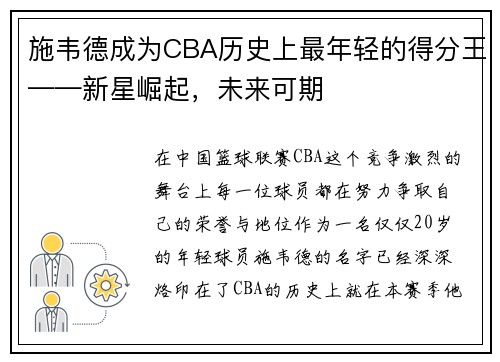 施韦德成为CBA历史上最年轻的得分王——新星崛起，未来可期

在中国篮球联赛CBA这个竞争激烈的舞台上每一位球员都在努力争取自己的荣誉与地位作为一名仅仅20岁的年轻球员施韦德的名字已经深深烙印在了CBA的历史上就在本赛季他